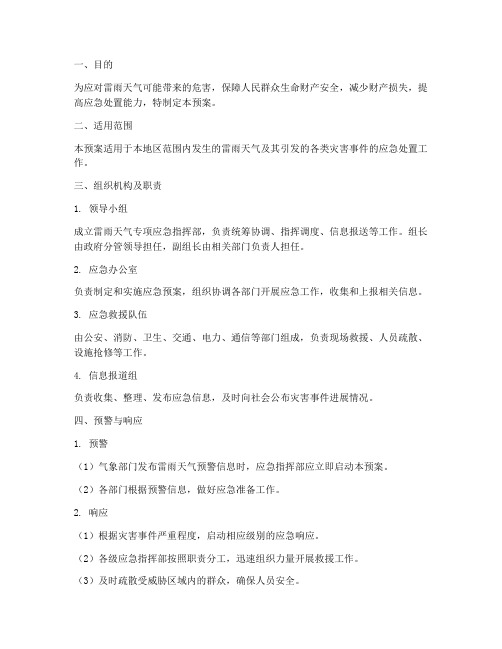 一、目的

为应对雷雨天气可能带来的危害，保障人民群众生命财产安全，减少财产损失，提高应急处置能力，特制定本预案。

二、适用范围

本预案适用于本地区范围内发生的雷雨天气及其引发的各类灾害事件的应急处置工作。

三、组织机构及职责

1. 领导小组

成立雷雨天气专项应急指挥部，负责统筹协调、指挥调度、信息报送等工作。组长由政府分管领导担任，副组长由相关部门负责人担任。

2. 应急办公室

负责制定和实施应急预案，组织协调各部门开展应急工作，收集和上报相关信息。

3. 应急救援队伍

由公安、消防、卫生、交通、电力、通信等部门组成，负责现场救援、人员疏散、设施抢修等工作。

4. 信息报道组

负责收集、整理、发布应急信息，及时向社会公布灾害事件进展情况。

四、预警与响应

1. 预警

（1）气象部门发布雷雨天气预警信息时，应急指挥部应立即启动本预案。

（2）各部门根据预警信息，做好应急准备工作。

2. 响应

（1）根据灾害事件严重程度，启动相应级别的应急响应。

（2）各级应急指挥部按照职责分工，迅速组织力量开展救援工作。

（3）及时疏散受威胁区域内的群众，确保人员安全。